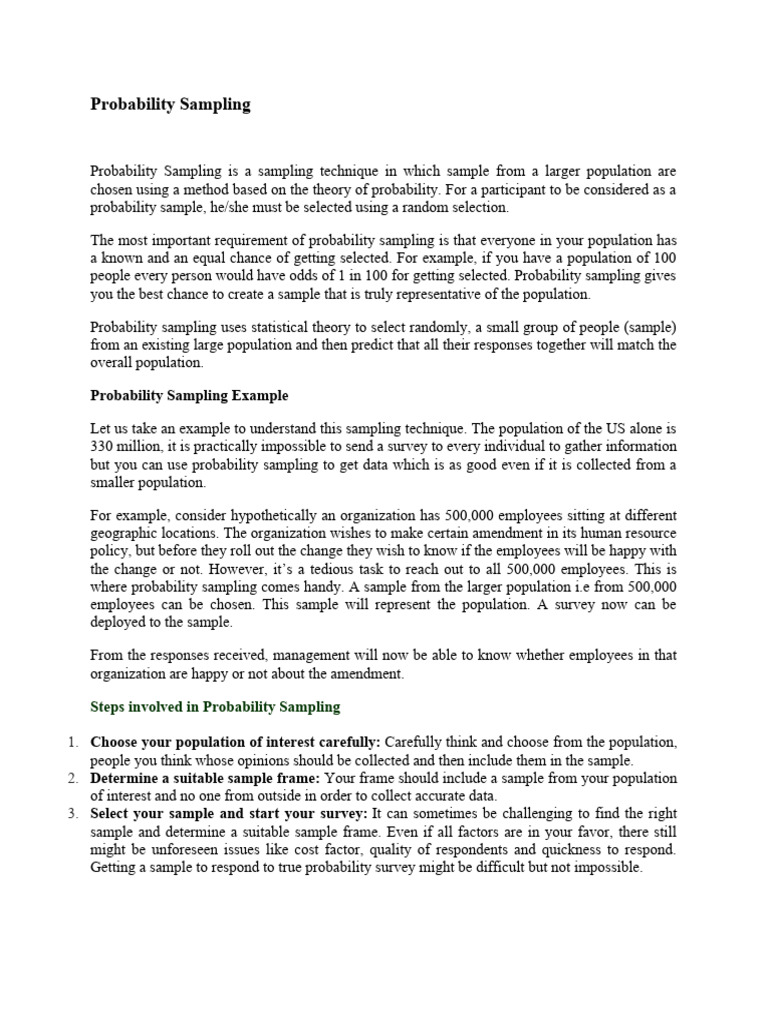 Probability Sampling

Probability Sampling is a sampling technique in which sample from a larger population are chosen using a method based on the theory of probability. For a participant to be considered as a probability sample, he/she must be selected using a random selection.

The most important requirement of probability sampling is that everyone in your population has a known and an equal chance of getting selected. For example, if you have a population of 100 people every person would have odds of 1 in 100 for getting selected. Probability sampling gives you the best chance to create a sample that is truly representative of the population.

Probability sampling uses statistical theory to select randomly, a small group of people (sample) from an existing large population and then predict that all their responses together will match the overall population.

Probability Sampling Example

Let us take an example to understand this sampling technique. The population of the US alone is 330 million, it is practically impossible to send a survey to every individual to gather information but you can use probability sampling to get data which is as good even if it is collected from a smaller population.

For example, consider hypothetically an organization has 500,000 employees sitting at different geographic locations. The organization wishes to make certain amendment in its human resource policy, but before they roll out the change they wish to know if the employees will be happy with the change or not. However, it's a tedious task to reach out to all 500,000 employees. This is where probability sampling comes handy. A sample from the larger population i.e from 500,000 employees can be chosen. This sample will represent the population. A survey now can be deployed to the sample.

From the responses received, management will now be able to know whether employees in that organization are happy or not about the amendment.

Steps involved in Probability Sampling

1. Choose your population of interest carefully: Carefully think and choose from the population, people you think whose opinions should be collected and then include them in the sample.
2. Determine a suitable sample frame: Your frame should include a sample from your population of interest and no one from outside in order to collect accurate data.
3. Select your sample and start your survey: It can sometimes be challenging to find the right sample and determine a suitable sample frame. Even if all factors are in your favor, there still might be unforeseen issues like cost factor, quality of respondents and quickness to respond. Getting a sample to respond to true probability survey might be difficult but not impossible.